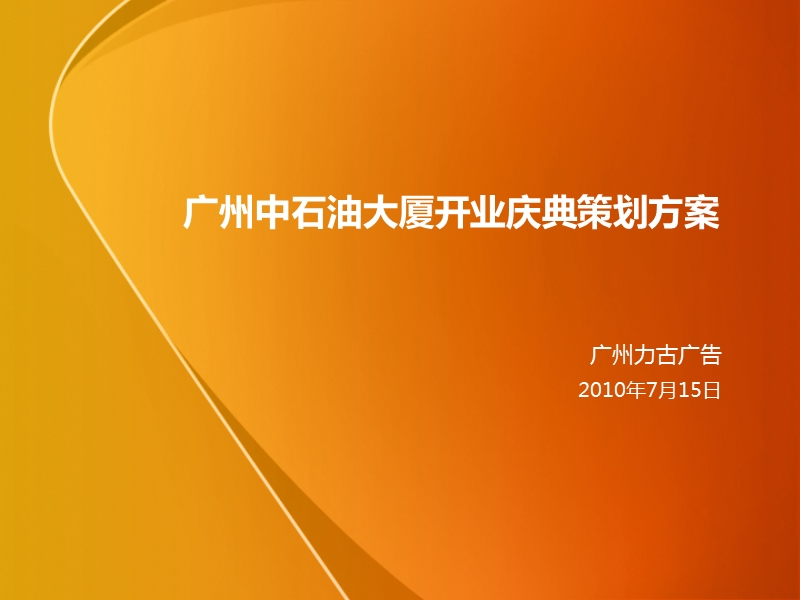 广州中石油大厦开业庆典策划方案

广州力古广告
2010年7月15日